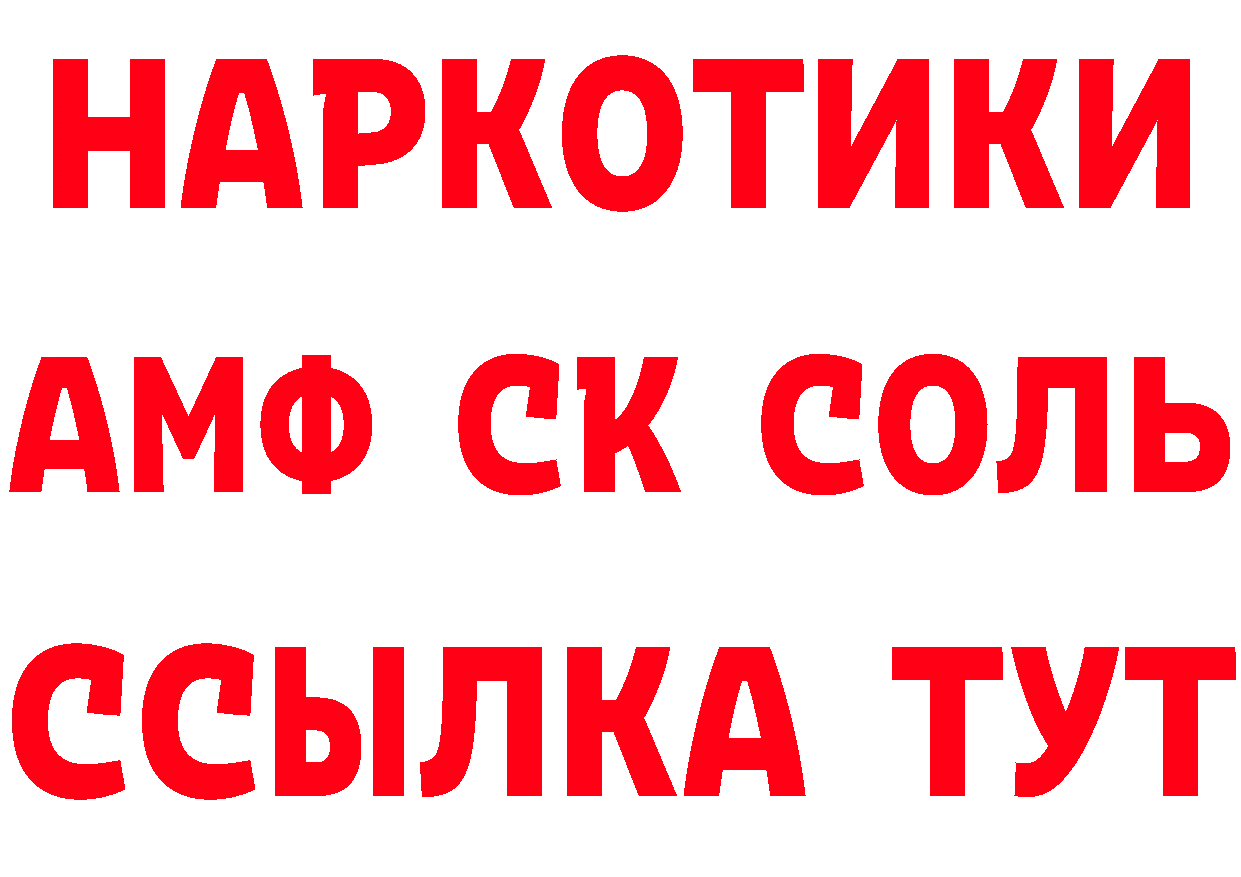 НАРКОТИКИ
АМФ СК СОЛЬ
ССЫЛКА ТУТ